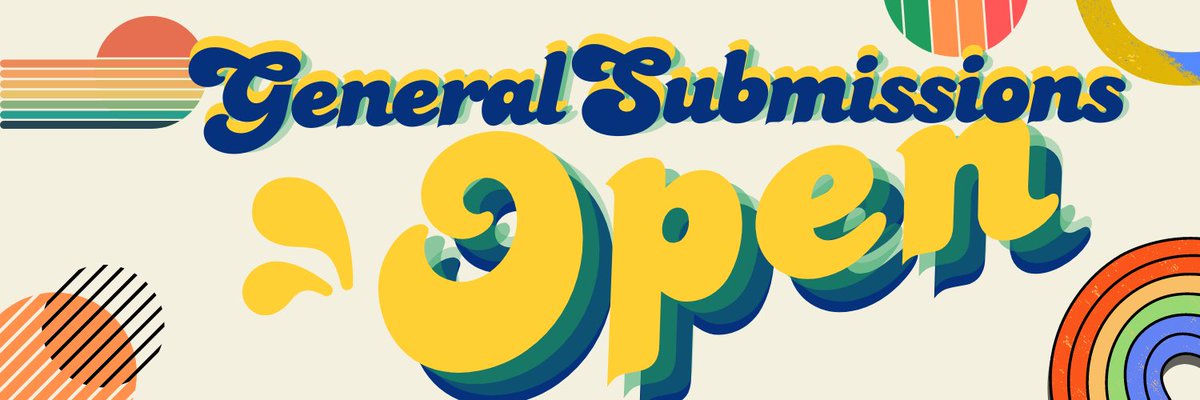 General Submissions Open